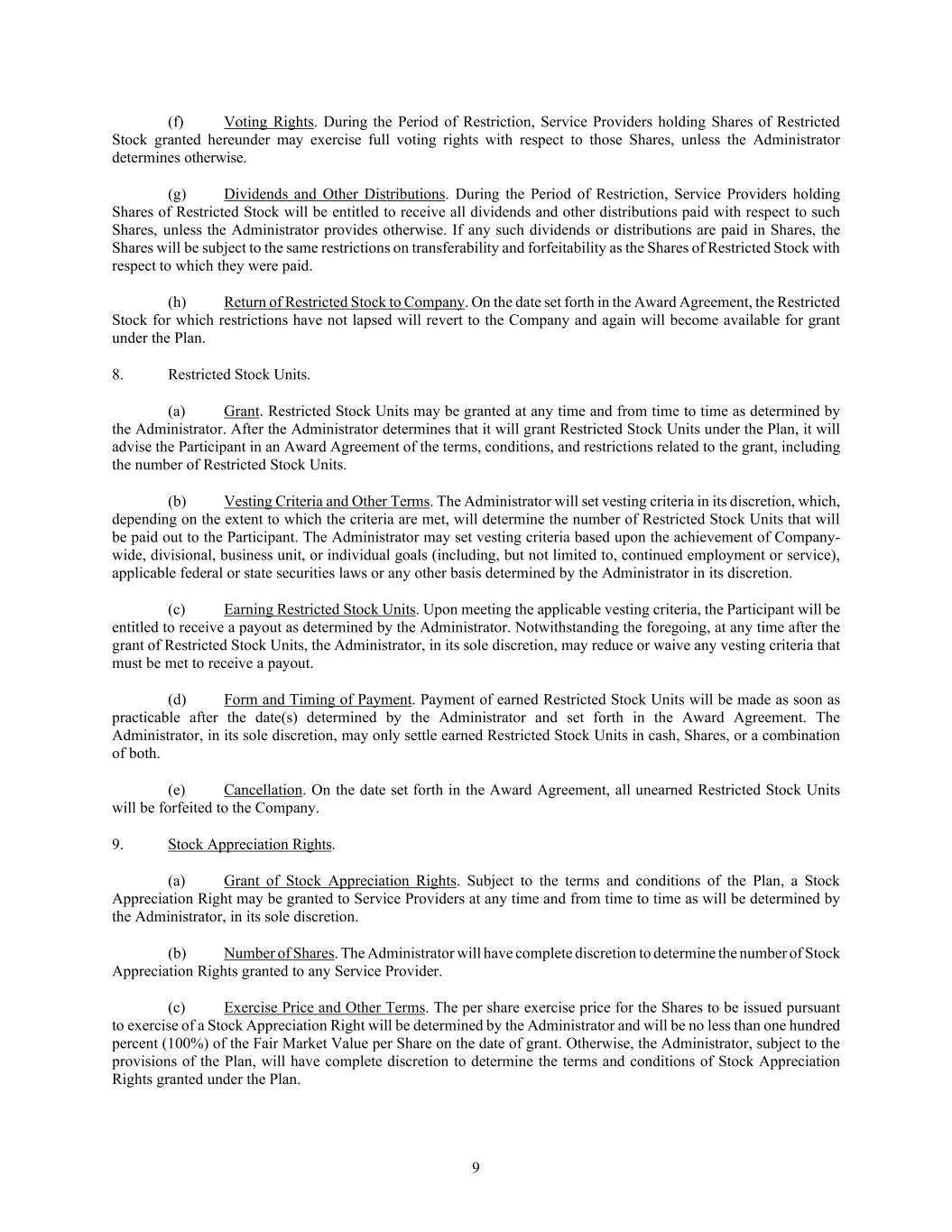 (f) Voting Rights. During the Period of Restriction, Service Providers holding Shares of Restricted Stock granted hereunder may exercise full voting rights with respect to those Shares, unless the Administrator determines otherwise.

(g) Dividends and Other Distributions. During the Period of Restriction, Service Providers holding Shares of Restricted Stock will be entitled to receive all dividends and other distributions paid with respect to such Shares, unless the Administrator provides otherwise. If any such dividends or distributions are paid in Shares, the Shares will be subject to the same restrictions on transferability and forfeitability as the Shares of Restricted Stock with respect to which they were paid.

(h) Return of Restricted Stock to Company. On the date set forth in the Award Agreement, the Restricted Stock for which restrictions have not lapsed will revert to the Company and again will become available for grant under the Plan.

8. Restricted Stock Units.

(a) Grant. Restricted Stock Units may be granted at any time and from time to time as determined by the Administrator. After the Administrator determines that it will grant Restricted Stock Units under the Plan, it will advise the Participant in an Award Agreement of the terms, conditions, and restrictions related to the grant, including the number of Restricted Stock Units.

(b) Vesting Criteria and Other Terms. The Administrator will set vesting criteria in its discretion, which, depending on the extent to which the criteria are met, will determine the number of Restricted Stock Units that will be paid out to the Participant. The Administrator may set vesting criteria based upon the achievement of Company-wide, divisional, business unit, or individual goals (including, but not limited to, continued employment or service), applicable federal or state securities laws or any other basis determined by the Administrator in its discretion.

(c) Earning Restricted Stock Units. Upon meeting the applicable vesting criteria, the Participant will be entitled to receive a payout as determined by the Administrator. Notwithstanding the foregoing, at any time after the grant of Restricted Stock Units, the Administrator, in its sole discretion, may reduce or waive any vesting criteria that must be met to receive a payout.

(d) Form and Timing of Payment. Payment of earned Restricted Stock Units will be made as soon as practicable after the date(s) determined by the Administrator and set forth in the Award Agreement. The Administrator, in its sole discretion, may only settle earned Restricted Stock Units in cash, Shares, or a combination of both.

(e) Cancellation. On the date set forth in the Award Agreement, all unearned Restricted Stock Units will be forfeited to the Company.

9. Stock Appreciation Rights.

(a) Grant of Stock Appreciation Rights. Subject to the terms and conditions of the Plan, a Stock Appreciation Right may be granted to Service Providers at any time and from time to time as will be determined by the Administrator, in its sole discretion.

(b) Number of Shares. The Administrator will have complete discretion to determine the number of Stock Appreciation Rights granted to any Service Provider.

(c) Exercise Price and Other Terms. The per share exercise price for the Shares to be issued pursuant to exercise of a Stock Appreciation Right will be determined by the Administrator and will be no less than one hundred percent (100%) of the Fair Market Value per Share on the date of grant. Otherwise, the Administrator, subject to the provisions of the Plan, will have complete discretion to determine the terms and conditions of Stock Appreciation Rights granted under the Plan.

9